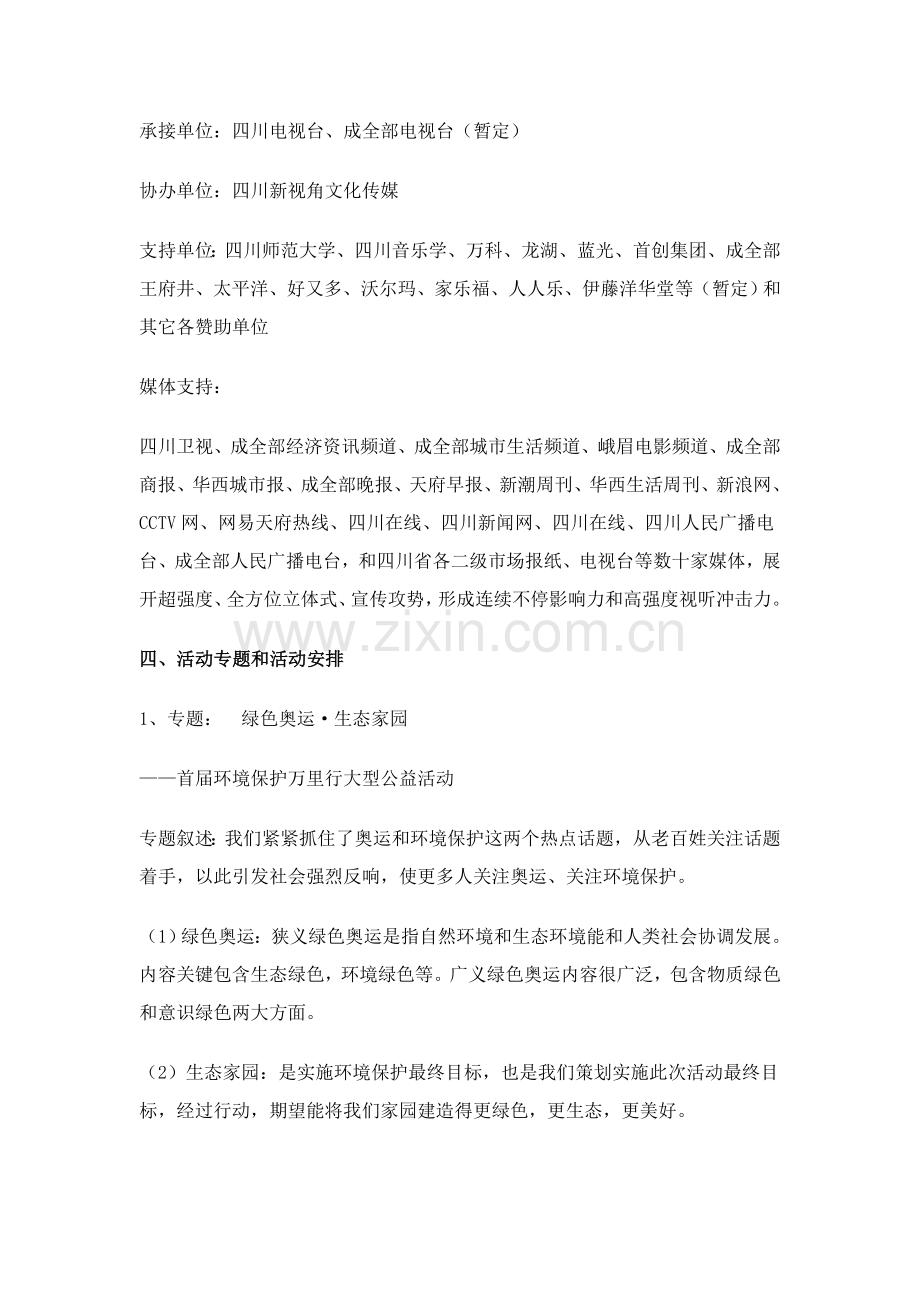 承接单位：四川电视台、成全部电视台（暂定）

协办单位：四川新视角文化传媒

支持单位：四川师范大学、四川音乐学、万科、龙湖、蓝光、首创集团、成全部王府井、太平洋、好又多、沃尔玛、家乐福、人人乐、伊藤洋华堂等（暂定）和其它各赞助单位

媒体支持：

四川卫视、成全部经济资讯频道、成全部城市生活频道、峨眉电影频道、成全部商报、华西城市报、成全部晚报、天府早报、新潮周刊、华西生活周刊、新浪网、CCTV网、网易天府热线、四川在线、四川新闻网、四川在线、四川人民广播电台、成全部人民广播电台，和四川省各二级市场报纸、电视台等数十家媒体，展开超强度、全方位立体式、宣传攻势，形成连续不停影响力和高强度视听冲击力。

四、活动专题和活动安排

1、专题： 绿色奥运·生态家园

——首届环境保护万里行大型公益活动

专题叙述：我们紧紧抓住了奥运和环境保护这两个热点话题，从老百姓关注话题着手，以此引发社会强烈反响，使更多人关注奥运、关注环境保护。

（1）绿色奥运：狭义绿色奥运是指自然环境和生态环境能和人类社会协调发展。内容关键包含生态绿色，环境绿色等。广义绿色奥运内容很广泛，包含物质绿色和意识绿色两大方面。

（2）生态家园：是实施环境保护最终目标，也是我们策划实施此次活动最终目标，经过行动，期望能将我们家园建造得更绿色，更生态，更美好。

www.zixin.com.cn